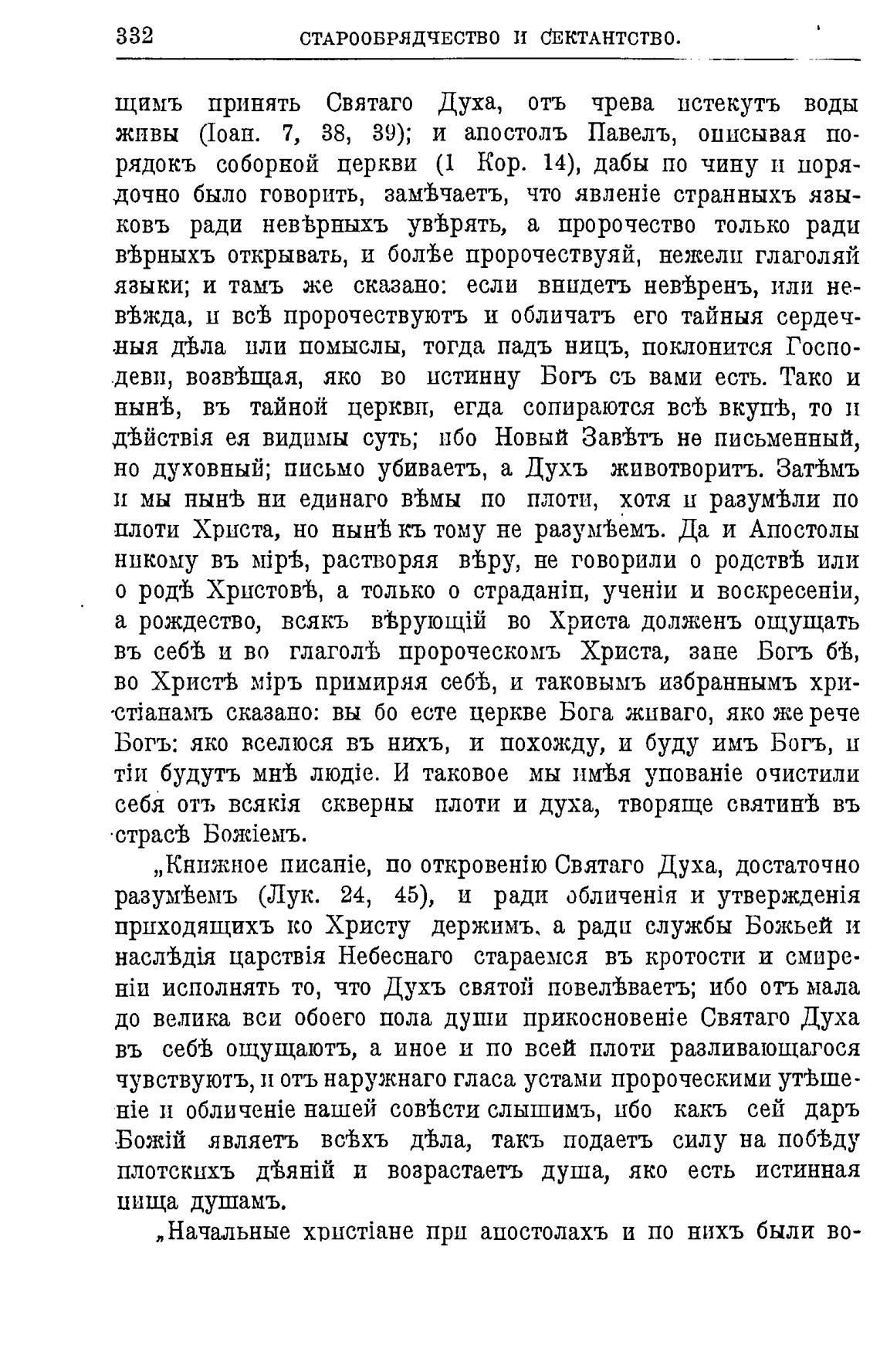 332 СТАРООБРЯДЧЕСТВО И СЕКТАНТСТВО.

щимъ принять Святаго Духа, отъ чрева истекутъ воды живы (Іоан. 7, 38, 39); и апостолъ Павелъ, описывая порядокъ соборной церкви (1 Кор. 14), дабы по чину и порядочно было говорить, замѣчаетъ, что явленіе странныхъ языковъ ради невѣрныхъ увѣрять, а пророчество только ради вѣрныхъ открывать, и болѣе пророчествуяй, нежели глаголяй языки; и тамъ же сказано: если внидетъ невѣренъ, или невѣжда, и всѣ пророчествуютъ и обличатъ его тайныя сердечныя дѣла или помыслы, тогда падъ ницъ, поклонится Господеви, возвѣщая, яко во истинну Богъ съ вами есть. Тако и нынѣ, въ тайной церкви, егда сопираются всѣ вкупѣ, то и дѣйствія ея видимы суть; ибо Новый Завѣтъ не письменный, но духовный; письмо убиваетъ, а Духъ животворитъ. Затѣмъ и мы нынѣ ни единаго вѣмы по плоти, хотя и разумѣли по плоти Христа, но нынѣ къ тому не разумѣемъ. Да и Апостолы никому въ мірѣ, растворяя вѣру, не говорили о родствѣ или о родѣ Христовѣ, а только о страданіи, ученіи и воскресеніи, а рождество, всякъ вѣрующій во Христа долженъ ощущать въ себѣ и во глаголѣ пророческомъ Христа, зане Богъ бѣ, во Христѣ міръ примиряя себѣ, и таковымъ избраннымъ христіанамъ сказано: вы бо есте церкве Бога живаго, яко же рече Богъ: яко вселюся въ нихъ, и похожду, и буду имъ Богъ, и тіи будутъ мнѣ людіе. И таковое мы имѣя упованіе очистили себя отъ всякія скверны плоти и духа, творяще святинѣ въ страсѣ Божіемъ.

„Книжное писаніе, по откровенію Святаго Духа, достаточно разумѣемъ (Лук. 24, 45), и ради обличенія и утвержденія приходящихъ ко Христу держимъ, а ради службы Божьей и наслѣдія царствія Небеснаго стараемся въ кротости и смиреніи исполнять то, что Духъ святой повелѣваетъ; ибо отъ мала до велика вси обоего пола души прикосновеніе Святаго Духа въ себѣ ощущаютъ, а иное и по всей плоти разливающагося чувствуютъ, и отъ наружнаго гласа устами пророческими утѣшеніе и обличеніе нашей совѣсти слышимъ, ибо какъ сей даръ Божій являетъ всѣхъ дѣла, такъ подаетъ силу на побѣду плотскихъ дѣяній и возрастаетъ душа, яко есть истинная пища душамъ.

„Начальные христіане при апостолахъ и по нихъ были во-